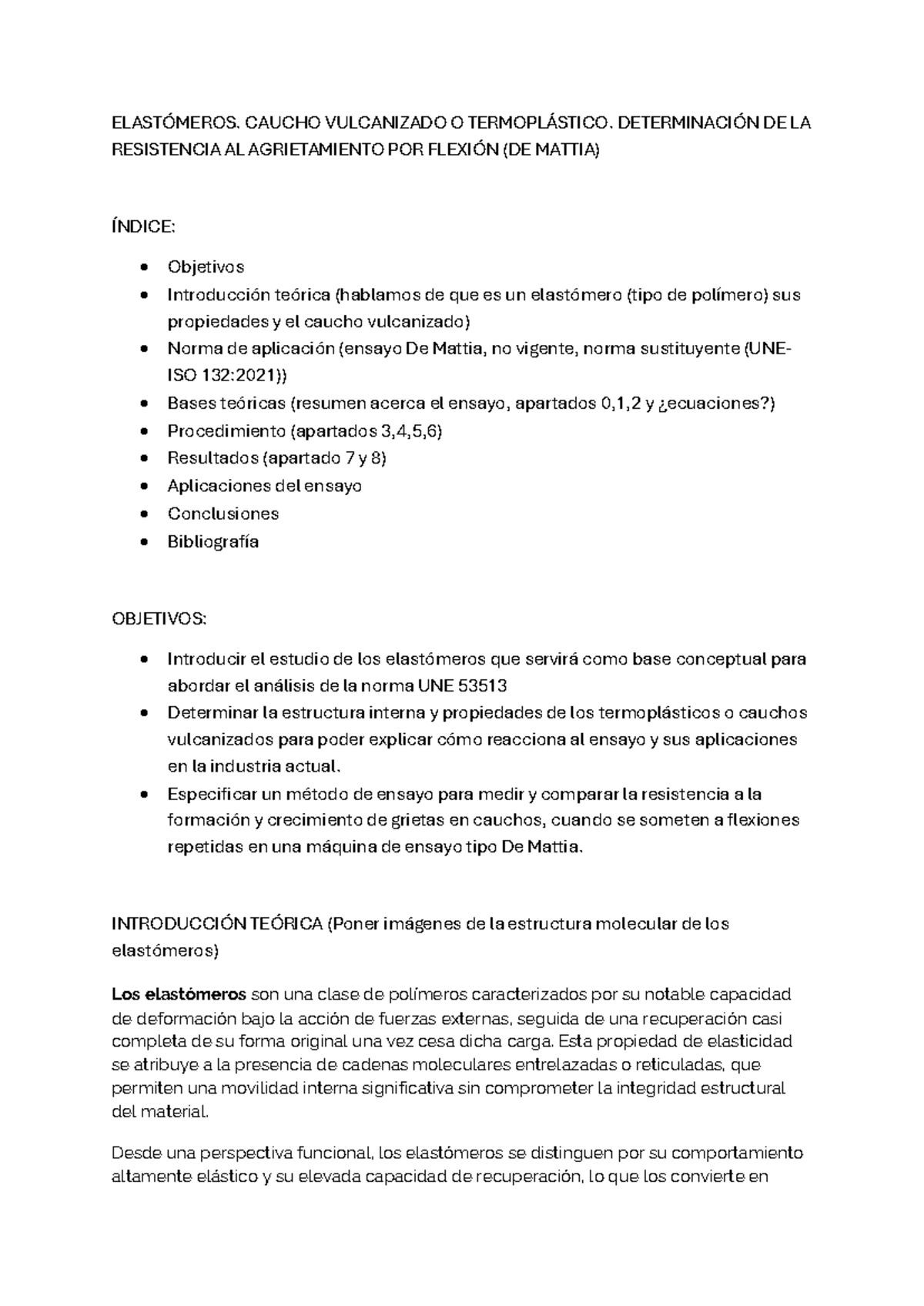 ELASTÓMEROS. CAUCHO VULCANIZADO O TERMOPLÁSTICO. DETERMINACIÓN DE LA RESISTENCIA AL AGRIETAMIENTO POR FLEXIÓN (DE MATTIA)

ÍNDICE:

• Objetivos
• Introducción teórica (hablamos de que es un elastómero (tipo de polímero) sus propiedades y el caucho vulcanizado)
• Norma de aplicación (ensayo De Mattia, no vigente, norma sustituyente (UNE-ISO 132:2021))
• Bases teóricas (resumen acerca el ensayo, apartados 0,1,2 y ¿ecuaciones?)
• Procedimiento (apartados 3,4,5,6)
• Resultados (apartado 7 y 8)
• Aplicaciones del ensayo
• Conclusiones
• Bibliografía

OBJETIVOS:

• Introducir el estudio de los elastómeros que servirá como base conceptual para abordar el análisis de la norma UNE 53513
• Determinar la estructura interna y propiedades de los termoplásticos o cauchos vulcanizados para poder explicar cómo reacciona al ensayo y sus aplicaciones en la industria actual.
• Especificar un método de ensayo para medir y comparar la resistencia a la formación y crecimiento de grietas en cauchos, cuando se someten a flexiones repetidas en una máquina de ensayo tipo De Mattia.

INTRODUCCIÓN TEÓRICA (Poner imágenes de la estructura molecular de los elastómeros)

Los elastómeros son una clase de polímeros caracterizados por su notable capacidad de deformación bajo la acción de fuerzas externas, seguida de una recuperación casi completa de su forma original una vez cesa dicha carga. Esta propiedad de elasticidad se atribuye a la presencia de cadenas moleculares entrelazadas o reticuladas, que permiten una movilidad interna significativa sin comprometer la integridad estructural del material.

Desde una perspectiva funcional, los elastómeros se distinguen por su comportamiento altamente elástico y su elevada capacidad de recuperación, lo que los convierte en